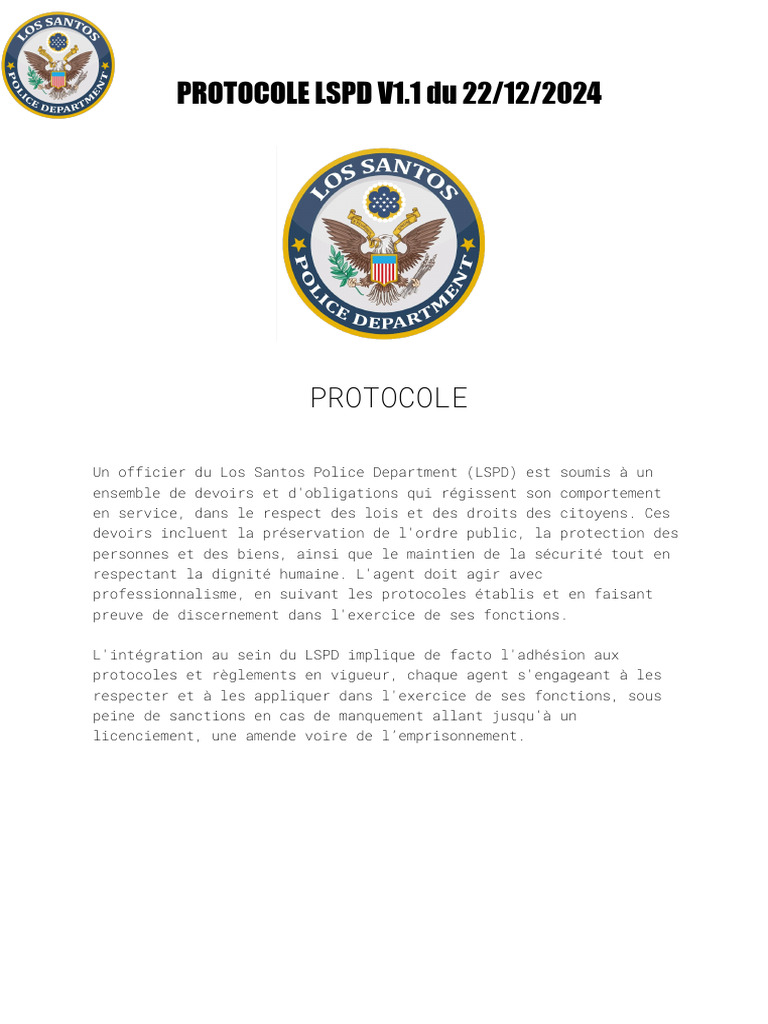 LOS SANTOS
POLICE DEPARTMENT

PROTOCOLE LSPD V1.1 du 22/12/2024

LOS SANTOS
POLICE DEPARTMENT

PROTOCOLE

Un officier du Los Santos Police Department (LSPD) est soumis à un ensemble de devoirs et d'obligations qui régissent son comportement en service, dans le respect des lois et des droits des citoyens. Ces devoirs incluent la préservation de l'ordre public, la protection des personnes et des biens, ainsi que le maintien de la sécurité tout en respectant la dignité humaine. L'agent doit agir avec professionnalisme, en suivant les protocoles établis et en faisant preuve de discernement dans l'exercice de ses fonctions.

L'intégration au sein du LSPD implique de facto l'adhésion aux protocoles et règlements en vigueur, chaque agent s'engageant à les respecter et à les appliquer dans l'exercice de ses fonctions, sous peine de sanctions en cas de manquement allant jusqu'à un licenciement, une amende voire de l'emprisonnement.